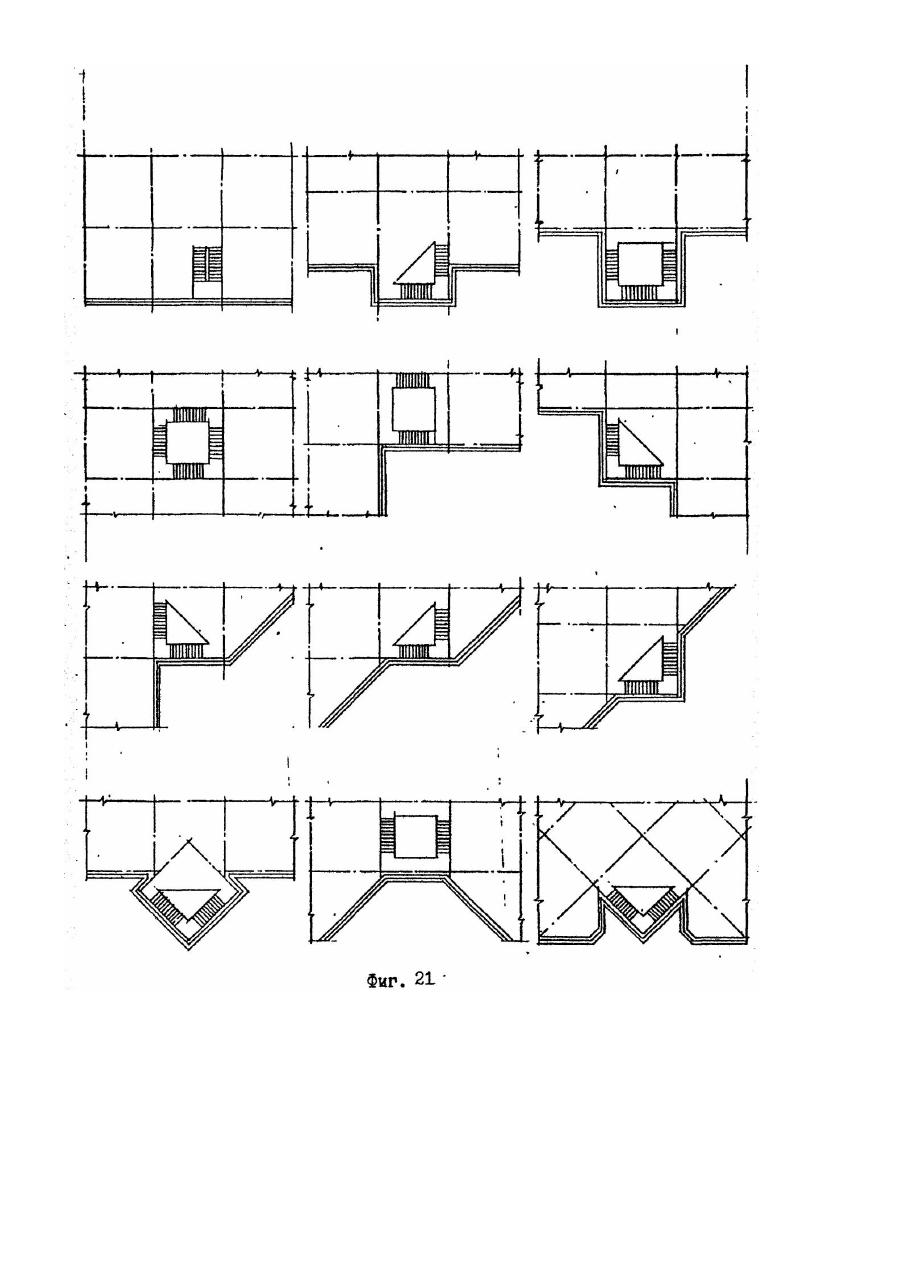 Фиг. 21